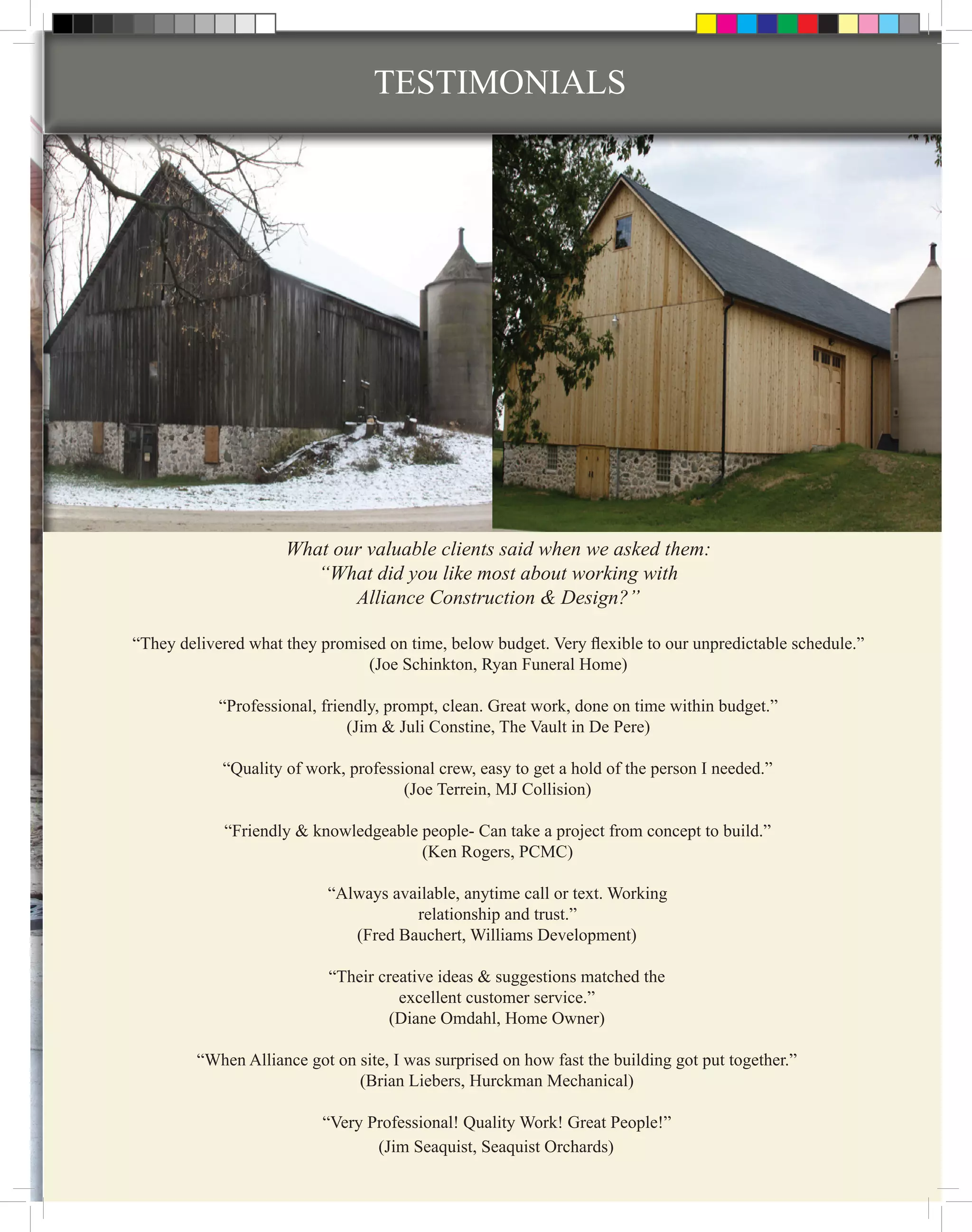 TESTIMONIALS

What our valuable clients said when we asked them:
“What did you like most about working with
Alliance Construction & Design?”

“They delivered what they promised on time, below budget. Very flexible to our unpredictable schedule.”
(Joe Schinkton, Ryan Funeral Home)

“Professional, friendly, prompt, clean. Great work, done on time within budget.”
(Jim & Juli Constine, The Vault in De Pere)

“Quality of work, professional crew, easy to get a hold of the person I needed.”
(Joe Terrein, MJ Collision)

“Friendly & knowledgeable people- Can take a project from concept to build.”
(Ken Rogers, PCMC)

“Always available, anytime call or text. Working relationship and trust.”
(Fred Bauchert, Williams Development)

“Their creative ideas & suggestions matched the excellent customer service.”
(Diane Omdahl, Home Owner)

“When Alliance got on site, I was surprised on how fast the building got put together.”
(Brian Liebers, Hurckman Mechanical)

“Very Professional! Quality Work! Great People!”
(Jim Seaquist, Seaquist Orchards)